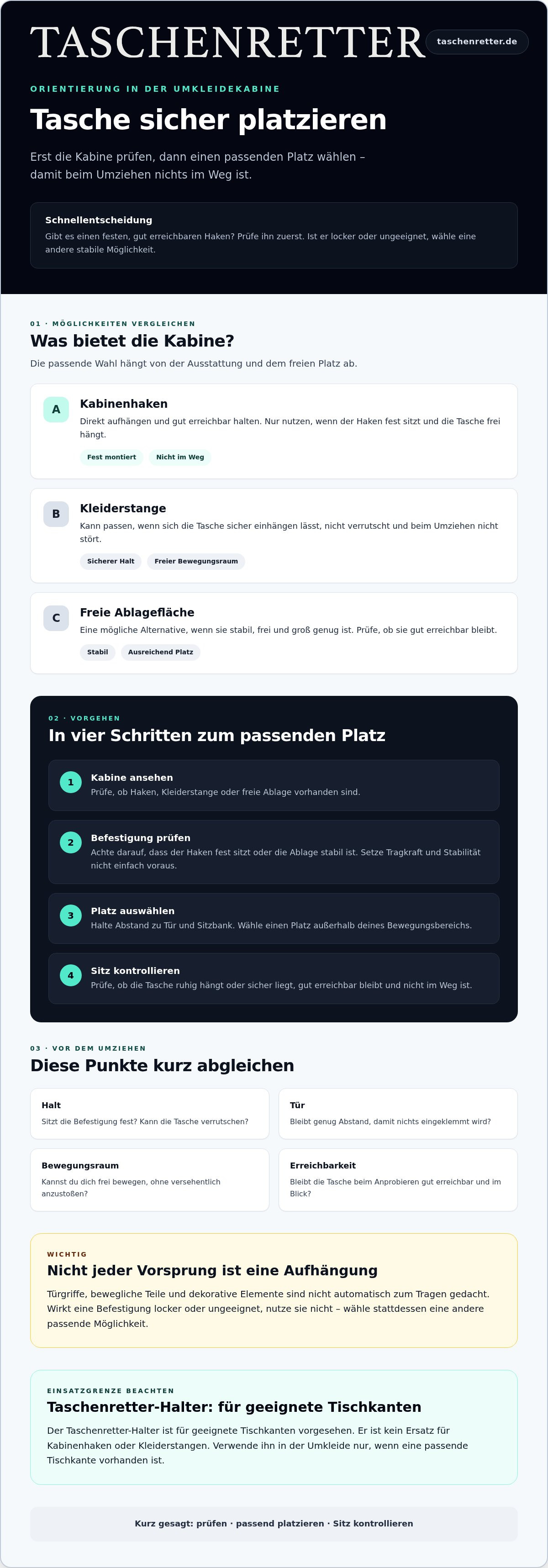 TASCHENRETTER

taschenretter.de

ORIENTIERUNG IN DER UMKLEIDEKABINE

Tasche sicher platzieren

Erst die Kabine prüfen, dann einen passenden Platz wählen – damit beim Umziehen nichts im Weg ist.

Schnellentscheidung

Gibt es einen festen, gut erreichbaren Haken? Prüfe ihn zuerst. Ist er locker oder ungeeignet, wähle eine andere stabile Möglichkeit.

01 · MÖGLICHKEITEN VERGLEICHEN

Was bietet die Kabine?

Die passende Wahl hängt von der Ausstattung und dem freien Platz ab.

A

Kabinenhaken

Direkt aufhängen und gut erreichbar halten. Nur nutzen, wenn der Haken fest sitzt und die Tasche frei hängt.

Fest montiert

Nicht im Weg

B

Kleiderstange

Kann passen, wenn sich die Tasche sicher einhängen lässt, nicht verrutscht und beim Umziehen nicht stört.

Sicherer Halt

Freier Bewegungsraum

C

Freie Ablagefläche

Eine mögliche Alternative, wenn sie stabil, frei und groß genug ist. Prüfe, ob sie gut erreichbar bleibt.

Stabil

Ausreichend Platz

02 · VORGEHEN

In vier Schritten zum passenden Platz

1

Kabine ansehen

Prüfe, ob Haken, Kleiderstange oder freie Ablage vorhanden sind.

2

Befestigung prüfen

Achte darauf, dass der Haken fest sitzt oder die Ablage stabil ist. Setze Tragkraft und Stabilität nicht einfach voraus.

3

Platz auswählen

Halte Abstand zu Tür und Sitzbank. Wähle einen Platz außerhalb deines Bewegungsbereichs.

4

Sitz kontrollieren

Prüfe, ob die Tasche ruhig hängt oder sicher liegt, gut erreichbar bleibt und nicht im Weg ist.

03 · VOR DEM UMZIEHEN

Diese Punkte kurz abgleichen

Halt

Sitzt die Befestigung fest? Kann die Tasche verrutschen?

Tür

Bleibt genug Abstand, damit nichts eingeklemmt wird?

Bewegungsraum

Kannst du dich frei bewegen, ohne versehentlich anzustoßen?

Erreichbarkeit

Bleibt die Tasche beim Anprobieren gut erreichbar und im Blick?

WICHTIG

Nicht jeder Vorsprung ist eine Aufhängung

Türgriffe, bewegliche Teile und dekorative Elemente sind nicht automatisch zum Tragen gedacht. Wirkt eine Befestigung locker oder ungeeignet, nutze sie nicht – wähle stattdessen eine andere passende Möglichkeit.

EINSATZGRENZE BEACHTEN

Taschenretter-Halter: für geeignete Tischkanten

Der Taschenretter-Halter ist für geeignete Tischkanten vorgesehen. Er ist kein Ersatz für Kabinenhaken oder Kleiderstangen. Verwende ihn in der Umkleide nur, wenn eine passende Tischkante vorhanden ist.

Kurz gesagt: prüfen · passend platzieren · Sitz kontrollieren